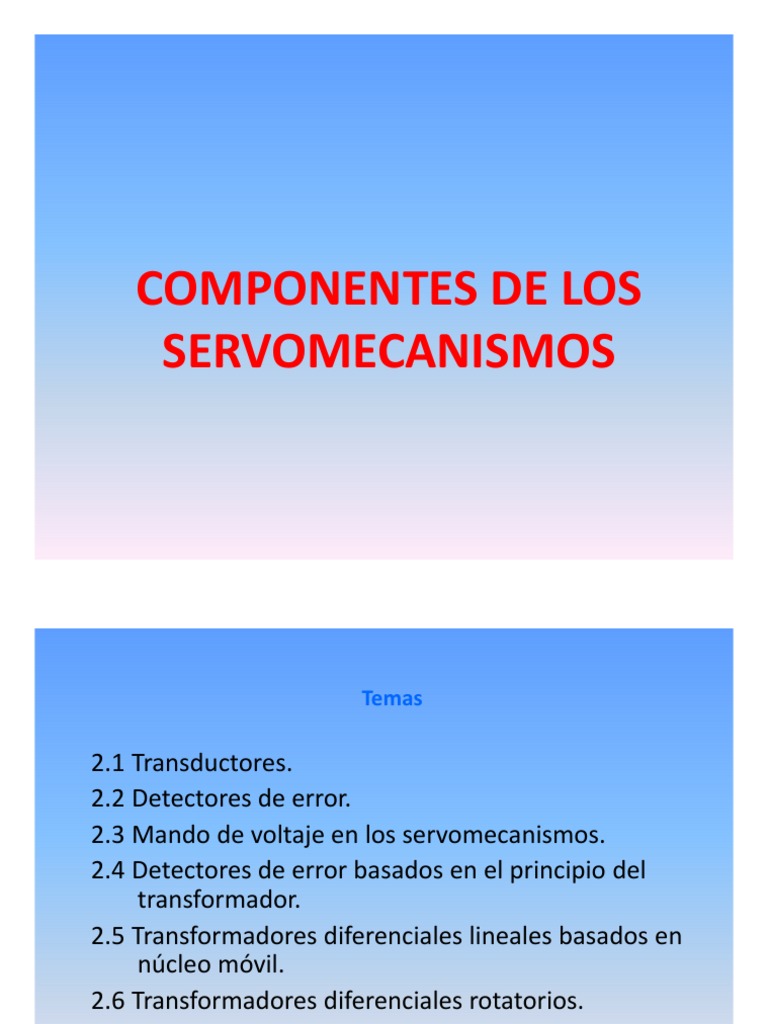 COMPONENTES DE LOS SERVOMECANISMOS

Temas

2.1 Transductores.
2.2 Detectores de error.
2.3 Mando de voltaje en los servomecanismos.
2.4 Detectores de error basados en el principio del transformador.
2.5 Transformadores diferenciales lineales basados en núcleo móvil.
2.6 Transformadores diferenciales rotatorios.